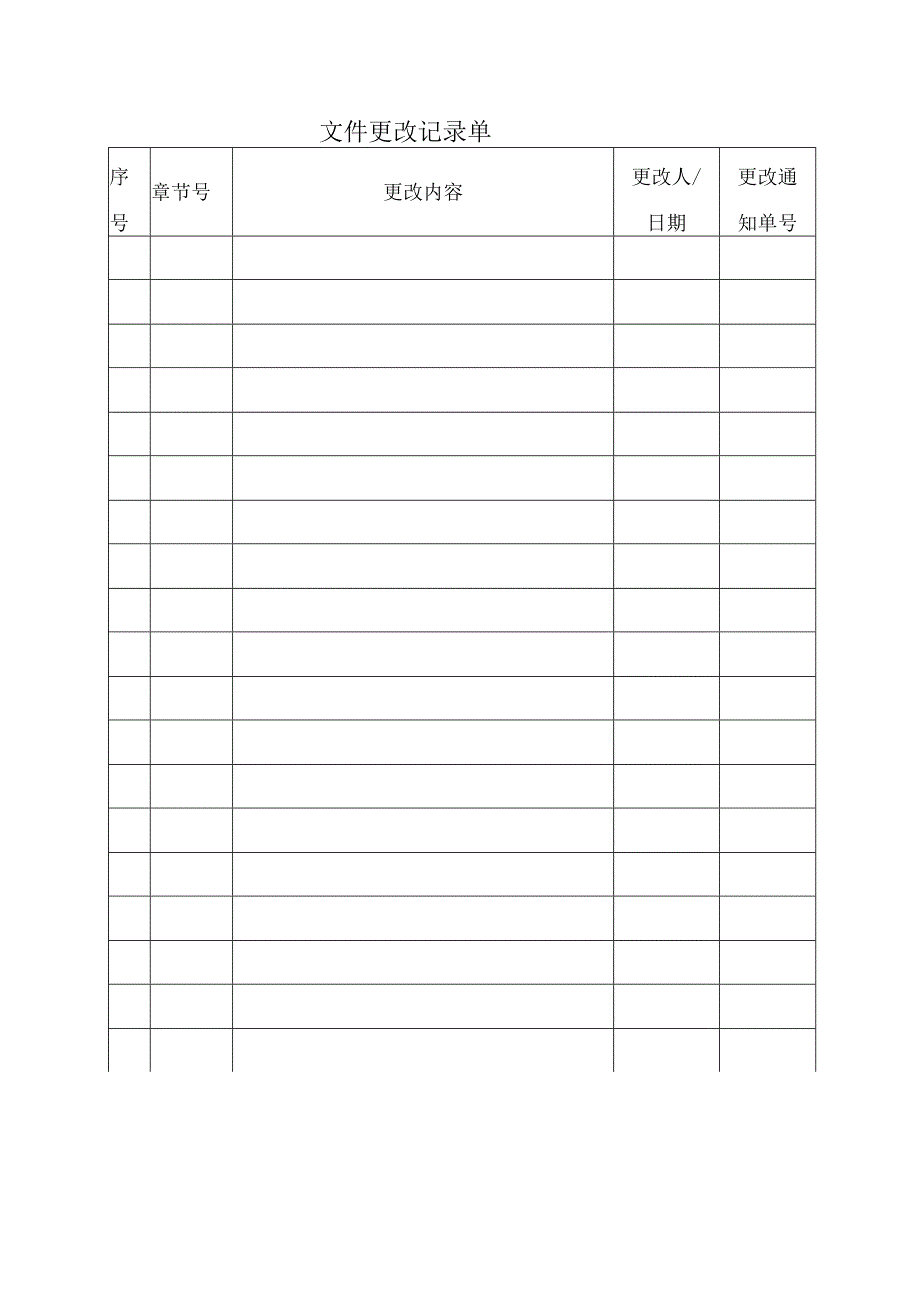 文件更改记录单

| 序号 | 章节号 | 更改内容 | 更改人/日期 | 更改通知单号 |
|---|---|---|---|---|
| | | | | |
| | | | | |
| | | | | |
| | | | | |
| | | | | |
| | | | | |
| | | | | |
| | | | | |
| | | | | |
| | | | | |
| | | | | |
| | | | | |
| | | | | |
| | | | | |
| | | | | |
| | | | | |
| | | | | |
| | | | | |
| | | | | |